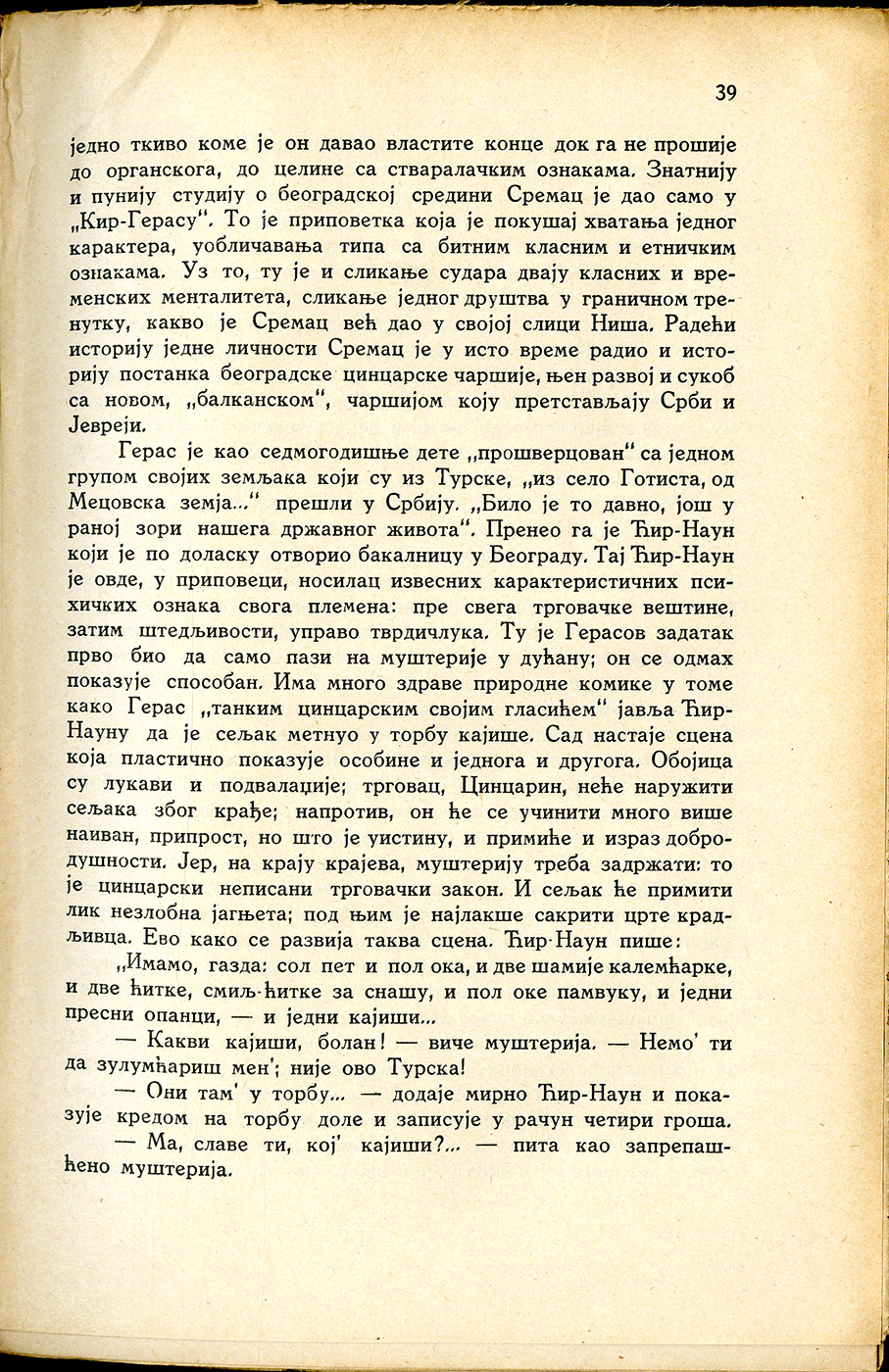 39

једно ткиво коме је он давао властите конце док га не прошије до органскога, до целине са стваралачким ознакама. Знатнију и пунију студију о београдској средини Сремац је дао само у „Кир-Герасу“. То је приповетка која је покушај хватања једног карактера, уобличавања типа са битним класним и етничким ознакама. Уз то, ту је и сликање судара двају класних и временских менталитета, сликање једног друштва у граничном тренутку, какво је Сремац већ дао у својој слици Ниша. Радећи историју једне личности Сремац је у исто време радио и историју постанка београдске цинцарске чаршије, њен развој и сукоб са новом, „балканском“, чаршијом коју претстављају Срби и Јевреји.

Герас је као седмогодишње дете „прошверцован“ са једном групом својих земљака који су из Турске, „из село Готиста, од Мецовска земја...“ прешли у Србију. „Било је то давно, још у раној зори нашега државног живота“. Пренео га је Ћир-Наун који је по доласку отворио бакалницу у Београду. Тај Ћир-Наун је овде, у приповеци, носилац извесних карактеристичних психичких ознака свога племена: пре свега трговачке вештине, затим штедљивости, управо тврдичлука. Ту је Герасов задатак прво био да само пази на муштерије у дућану; он се одмах показује способан. Има много здраве природне комике у томе како Герас „танким цинцарским својим гласићем“ јавља Ћир-Науну да је сељак метнуо у торбу кајише. Сад настаје сцена која пластично показује особине и једнога и другога. Обојица су лукави и подвалације; трговац, Цинцарин, неће наружити сељака због крађе; напротив, он ће се учинити много више наиван, припрост, но што је уистину, и примиће и израз добродушности. Јер, на крају крајева, муштерију треба задржати: то је цинцарски неписани трговачки закон. И сељак ће примити лик незлобна јагњета; под њим је најлакше сакрити црте крадљивца. Ево како се развија таква сцена. Ћир-Наун пише:

„Имамо, газда: сол пет и пол ока, и две шамије калемћарке, и две ћитке, смиљ-ћитке за снашу, и пол оке памвуку, и једни пресни опанци, — и једни кајиши...

— Какви кајиши, болан! — виче муштерија. — Немо' ти да зулумћариш мен'; није ово Турска!

— Они там' у торбу... — додаје мирно Ћир-Наун и показује кредом на торбу доле и записује у рачун четири гроша.

— Ма, славе ти, кој' кајиши?... — пита као запрепашћено муштерија.